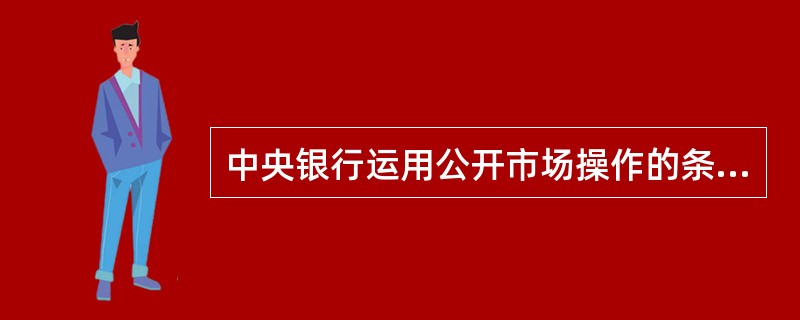 中央银行运用公开市场操作的条...